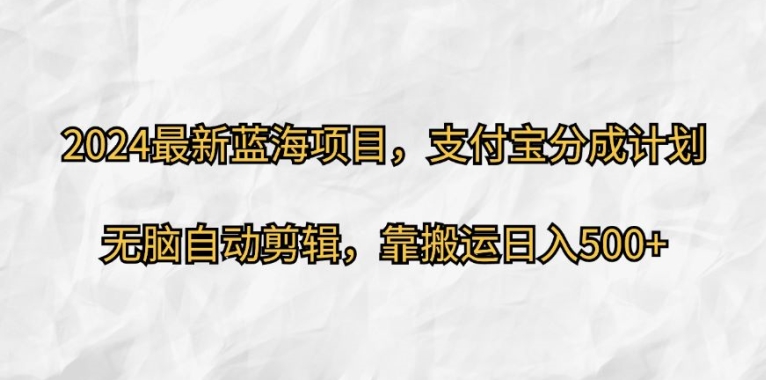 2024最新蓝海项目，支付宝分成计划

无脑自动剪辑，靠搬运日入500+